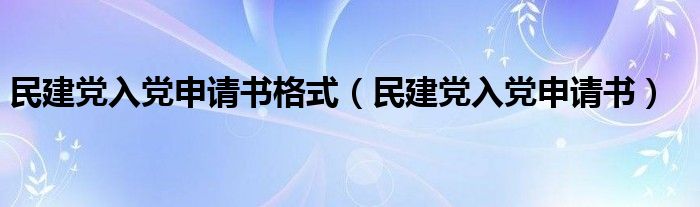 民建党入党申请书格式（民建党入党申请书）